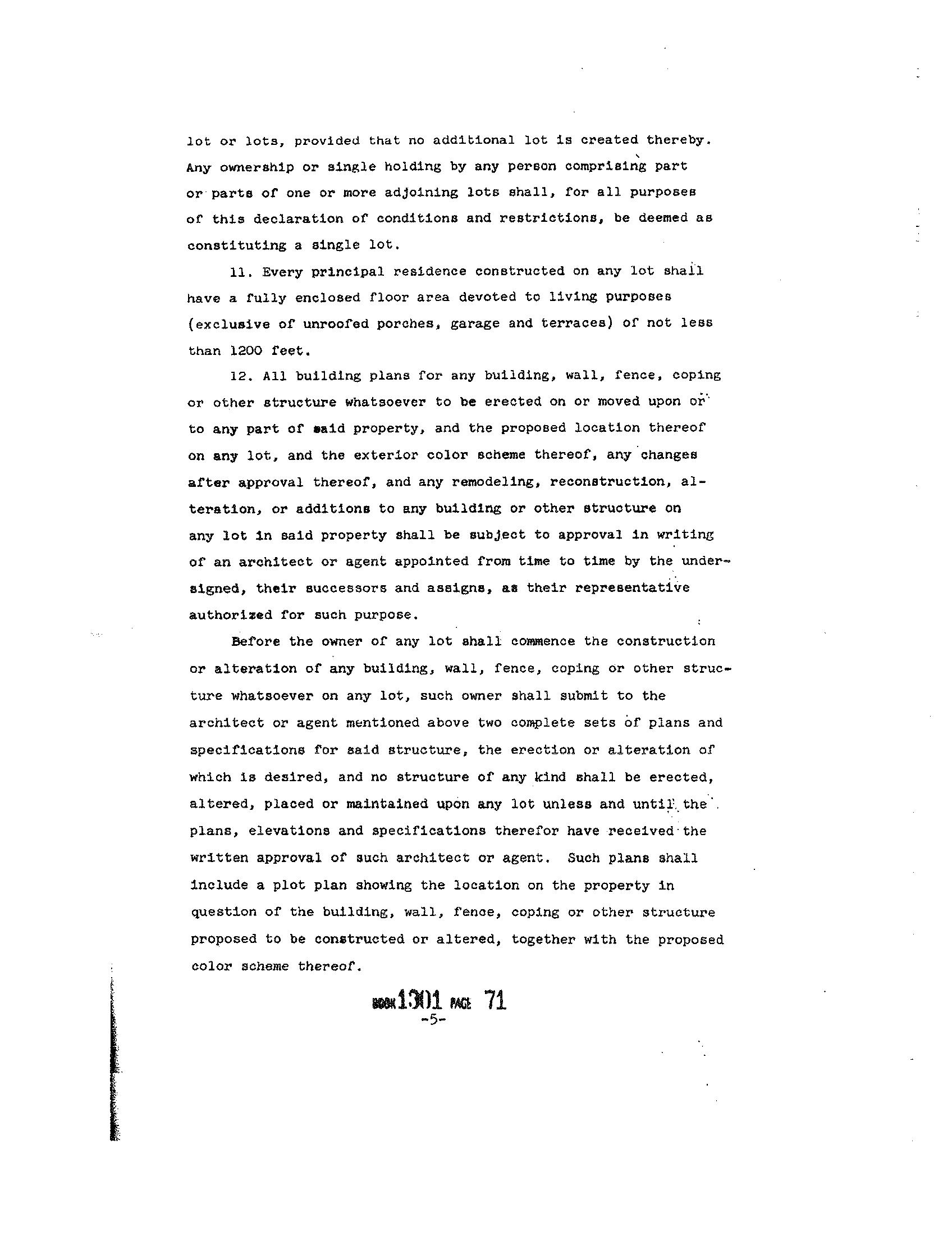 lot or lots, provided that no additional lot is created thereby. Any ownership or single holding by any person comprising part or parts of one or more adjoining lots shall, for all purposes of this declaration of conditions and restrictions, be deemed as constituting a single lot.

11. Every principal residence constructed on any lot shall have a fully enclosed floor area devoted to living purposes (exclusive of unroofed porches, garage and terraces) of not less than 1200 feet.

12. All building plans for any building, wall, fence, coping or other structure whatsoever to be erected on or moved upon or to any part of said property, and the proposed location thereof on any lot, and the exterior color scheme thereof, any changes after approval thereof, and any remodeling, reconstruction, alteration, or additions to any building or other structure on any lot in said property shall be subject to approval in writing of an architect or agent appointed from time to time by the undersigned, their successors and assigns, as their representative authorized for such purpose.

Before the owner of any lot shall commence the construction or alteration of any building, wall, fence, coping or other structure whatsoever on any lot, such owner shall submit to the architect or agent mentioned above two complete sets of plans and specifications for said structure, the erection or alteration of which is desired, and no structure of any kind shall be erected, altered, placed or maintained upon any lot unless and until the plans, elevations and specifications therefor have received the written approval of such architect or agent. Such plans shall include a plot plan showing the location on the property in question of the building, wall, fence, coping or other structure proposed to be constructed or altered, together with the proposed color scheme thereof.

BOOK 1301 PAGE 71
-5-